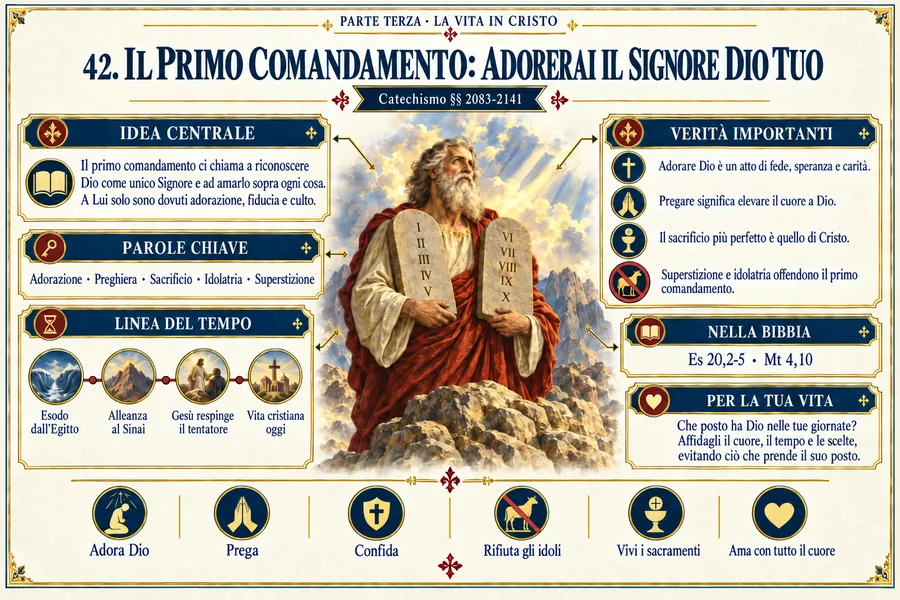 PARTE TERZA · LA VITA IN CRISTO

42. IL PRIMO COMANDAMENTO: ADORERAI IL SIGNORE DIO TUO

Catechismo §§ 2083-2141

IDEA CENTRALE

Il primo comandamento ci chiama a riconoscere Dio come unico Signore e ad amarlo sopra ogni cosa. A Lui solo sono dovuti adorazione, fiducia e culto.

PAROLE CHIAVE

Adorazione · Preghiera · Sacrificio · Idolatria · Superstizione

LINEA DEL TEMPO

Esodo dall'Egitto

Alleanza al Sinai

Gesù respinge il tentatore

Vita cristiana oggi

I II III IV V

VI VII VIII IX X

VERITÀ IMPORTANTI

Adorare Dio è un atto di fede, speranza e carità.

Pregare significa elevare il cuore a Dio.

Il sacrificio più perfetto è quello di Cristo.

Superstizione e idolatria offendono il primo comandamento.

NELLA BIBBIA

Es 20,2-5 · Mt 4,10

PER LA TUA VITA

Che posto ha Dio nelle tue giornate? Affidagli il cuore, il tempo e le scelte, evitando ciò che prende il suo posto.

Adora Dio

Prega

Confida

Rifiuta gli idoli

Vivi i sacramenti

Ama con tutto il cuore